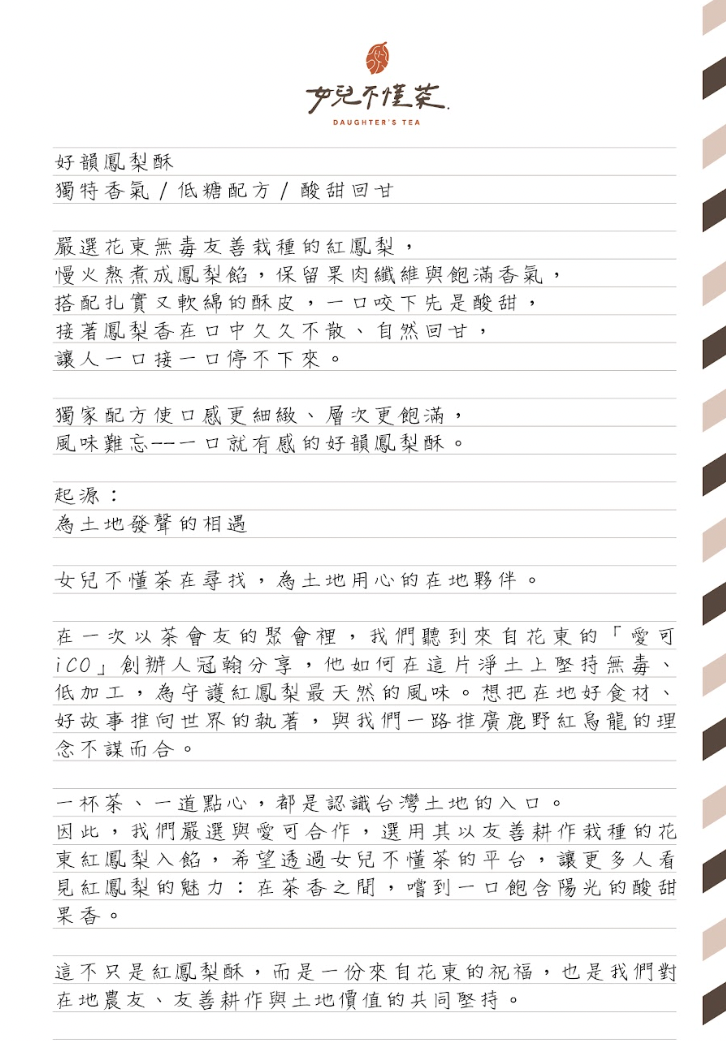 女兒不懂茶
DAUGHTER'S TEA

好韻鳳梨酥
獨特香氣 / 低糖配方 / 酸甜回甘

嚴選花東無毒友善栽種的紅鳳梨，
慢火熬煮成鳳梨餡，保留果肉纖維與飽滿香氣，
搭配扎實又軟綿的酥皮，一口咬下先是酸甜，
接著鳳梨香在口中久久不散、自然回甘，
讓人一口接一口停不下來。

獨家配方使口感更細緻、層次更飽滿，
風味難忘——一口就有感的好韻鳳梨酥。

起源：
為土地發聲的相遇

女兒不懂茶在尋找，為土地用心的在地夥伴。

在一次以茶會友的聚會裡，我們聽到來自花東的「愛可iCO」創辦人冠翰分享，他如何在這片淨土上堅持無毒、低加工，為守護紅鳳梨最天然的風味。想把在地好食材、好故事推向世界的執著，與我們一路推廣鹿野紅烏龍的理念不謀而合。

一杯茶、一道點心，都是認識台灣土地的入口。
因此，我們嚴選與愛可合作，選用其以友善耕作栽種的花東紅鳳梨入餡，希望透過女兒不懂茶的平台，讓更多人看見紅鳳梨的魅力：在茶香之間，嚐到一口飽含陽光的酸甜果香。

這不只是紅鳳梨酥，而是一份來自花東的祝福，也是我們對在地農友、友善耕作與土地價值的共同堅持。